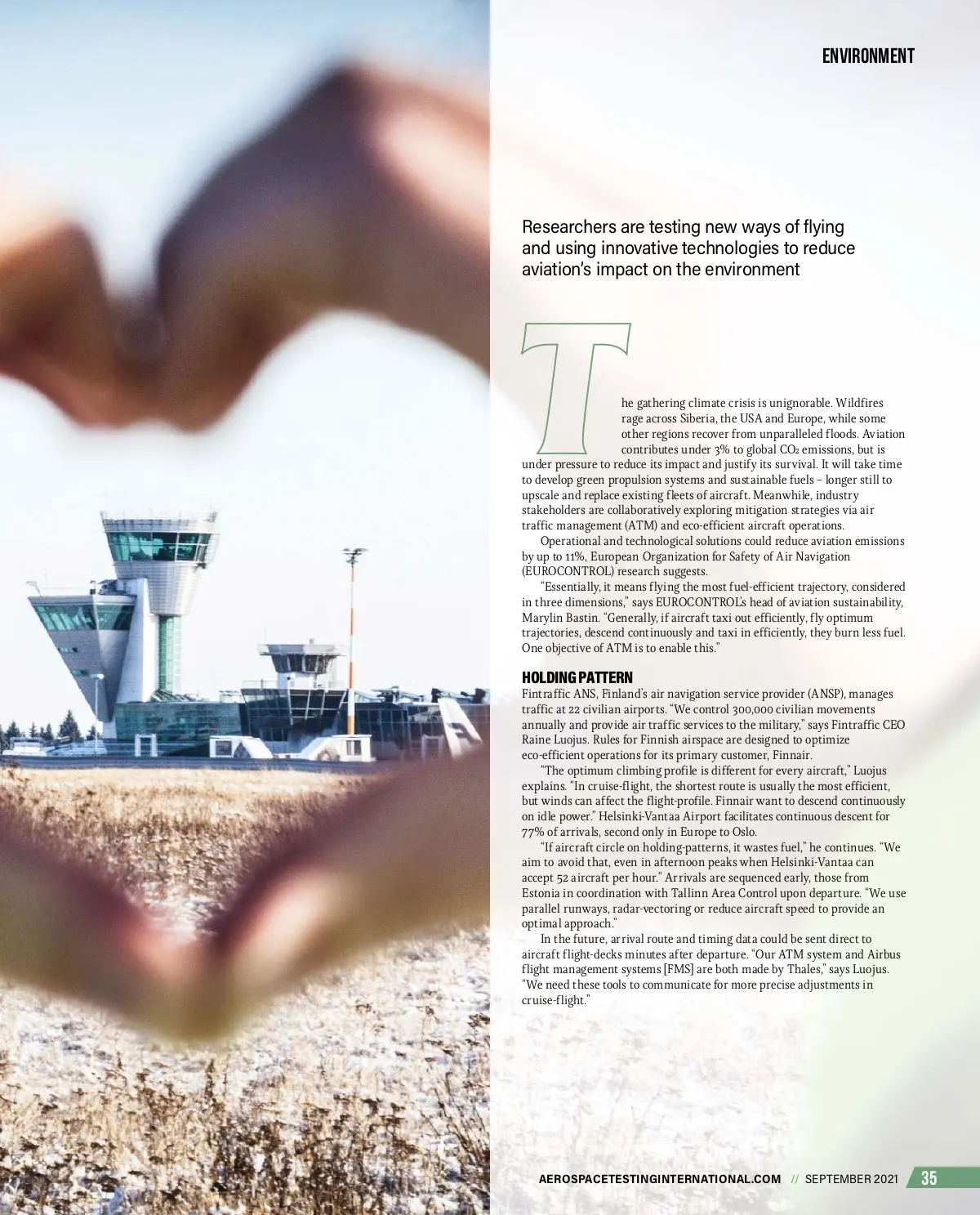 ENVIRONMENT

Researchers are testing new ways of flying and using innovative technologies to reduce aviation's impact on the environment

The gathering climate crisis is unignorable. Wildfires rage across Siberia, the USA and Europe, while some other regions recover from unparalleled floods. Aviation contributes under 3% to global $CO_2$ emissions, but is under pressure to reduce its impact and justify its survival. It will take time to develop green propulsion systems and sustainable fuels – longer still to upscale and replace existing fleets of aircraft. Meanwhile, industry stakeholders are collaboratively exploring mitigation strategies via air traffic management (ATM) and eco-efficient aircraft operations.

Operational and technological solutions could reduce aviation emissions by up to 11%, European Organization for Safety of Air Navigation (EUROCONTROL) research suggests.

"Essentially, it means flying the most fuel-efficient trajectory, considered in three dimensions," says EUROCONTROL's head of aviation sustainability, Marylin Bastin. "Generally, if aircraft taxi out efficiently, fly optimum trajectories, descend continuously and taxi in efficiently, they burn less fuel. One objective of ATM is to enable this."

HOLDING PATTERN

Fintraffic ANS, Finland's air navigation service provider (ANSP), manages traffic at 22 civilian airports. "We control 300,000 civilian movements annually and provide air traffic services to the military," says Fintraffic CEO Raine Luojus. Rules for Finnish airspace are designed to optimize eco-efficient operations for its primary customer, Finnair.

"The optimum climbing profile is different for every aircraft," Luojus explains. "In cruise-flight, the shortest route is usually the most efficient, but winds can affect the flight-profile. Finnair want to descend continuously on idle power." Helsinki-Vantaa Airport facilitates continuous descent for 77% of arrivals, second only in Europe to Oslo.

"If aircraft circle on holding-patterns, it wastes fuel," he continues. "We aim to avoid that, even in afternoon peaks when Helsinki-Vantaa can accept 52 aircraft per hour." Arrivals are sequenced early, those from Estonia in coordination with Tallinn Area Control upon departure. "We use parallel runways, radar-vectoring or reduce aircraft speed to provide an optimal approach."

In the future, arrival route and timing data could be sent direct to aircraft flight-decks minutes after departure. "Our ATM system and Airbus flight management systems [FMS] are both made by Thales," says Luojus. "We need these tools to communicate for more precise adjustments in cruise-flight."

AEROSPACETESTINGINTERNATIONAL.COM // SEPTEMBER 2021 35